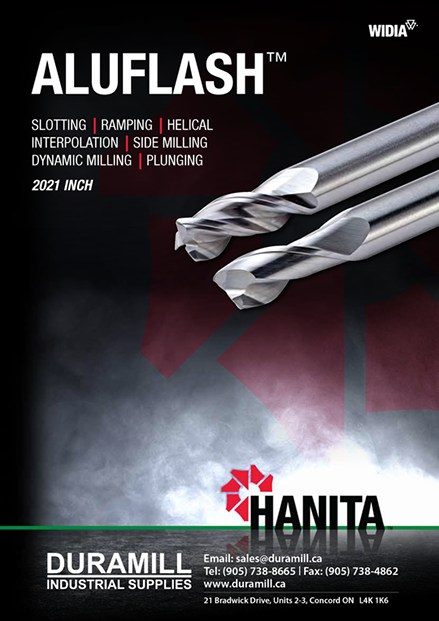 WIDIA

ALUFLASH™

SLOTTING | RAMPING | HELICAL INTERPOLATION | SIDE MILLING DYNAMIC MILLING | PLUNGING

2021 INCH

HANITA

DURAMILL
INDUSTRIAL SUPPLIES

Email: sales@duramill.ca
Tel: (905) 738-8665 | Fax: (905) 738-4862
www.duramill.ca
21 Bradwick Drive, Units 2-3, Concord ON L4K 1K6